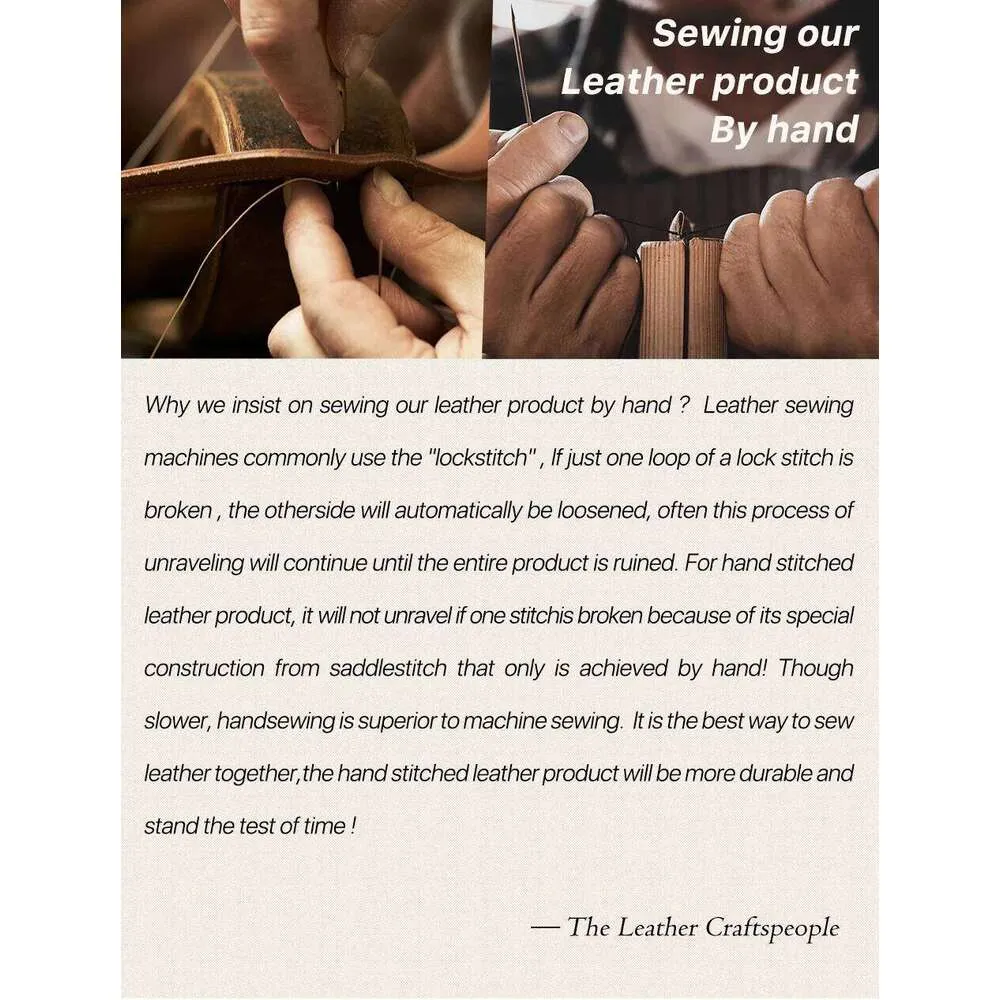 Sewing our
Leather product
By hand

Why we insist on sewing our leather product by hand ? Leather sewing machines commonly use the "lockstitch" , If just one loop of a lock stitch is broken , the otherside will automatically be loosened, often this process of unraveling will continue until the entire product is ruined. For hand stitched leather product, it will not unravel if one stitchis broken because of its special construction from saddlestitch that only is achieved by hand! Though slower, handsewing is superior to machine sewing. It is the best way to sew leather together,the hand stitched leather product will be more durable and stand the test of time !

— The Leather Craftspeople